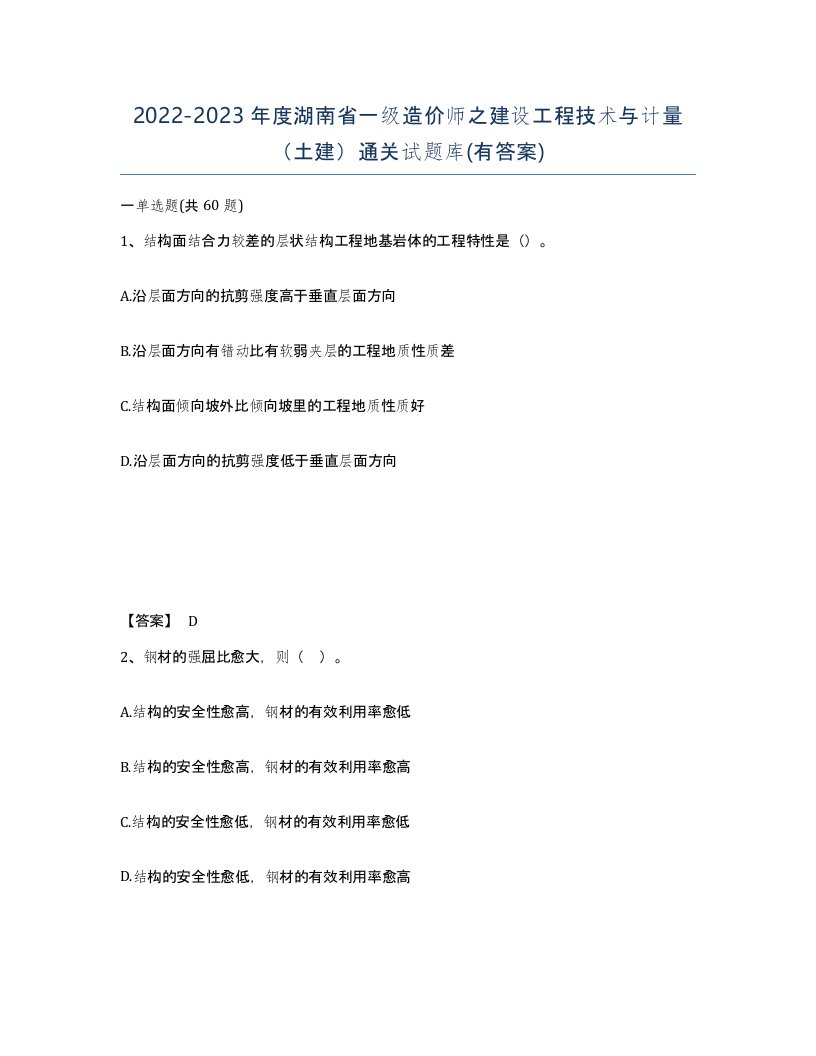 2022-2023 年度湖南省一级造价师之建设工程技术与计量（土建）通关试题库(有答案)

一单选题(共 60 题)

1、结构面结合力较差的层状结构工程地基岩体的工程特性是（）。

A.沿层面方向的抗剪强度高于垂直层面方向

B.沿层面方向有错动比有软弱夹层的工程地质性质差

C.结构面倾向坡外比倾向坡里的工程地质性质好

D.沿层面方向的抗剪强度低于垂直层面方向

【答案】 D

2、钢材的强屈比愈大，则（ ）。

A.结构的安全性愈高，钢材的有效利用率愈低

B.结构的安全性愈高，钢材的有效利用率愈高

C.结构的安全性愈低，钢材的有效利用率愈低

D.结构的安全性愈低，钢材的有效利用率愈高